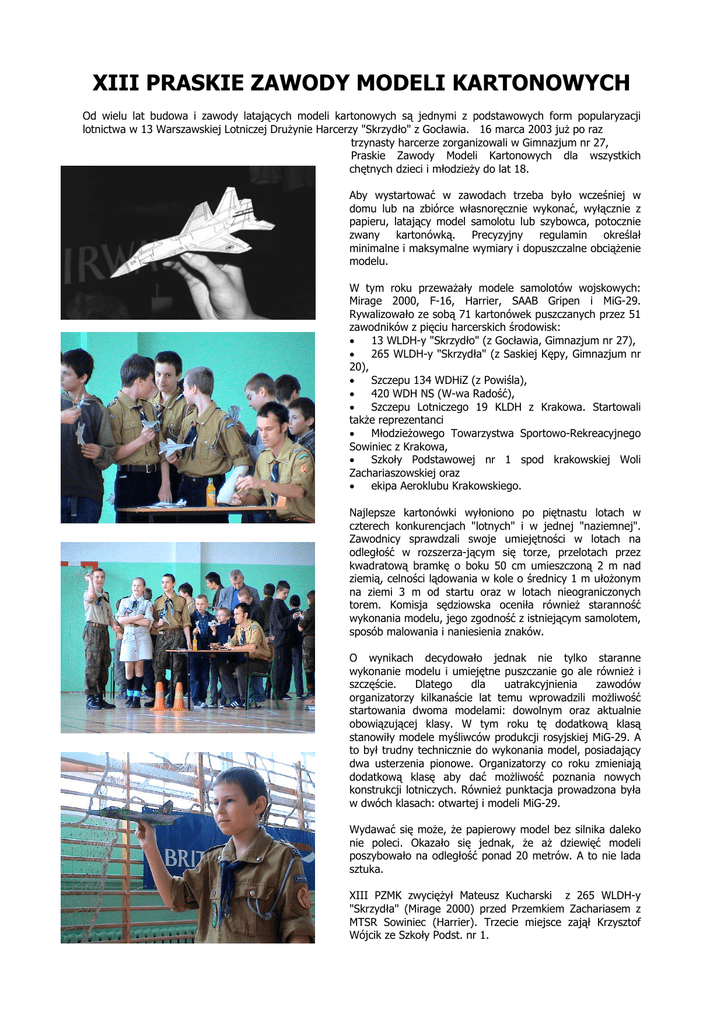 XIII PRASKIE ZAWODY MODELI KARTONOWYCH

Od wielu lat budowa i zawody latających modeli kartonowych są jednymi z podstawowych form popularyzacji lotnictwa w 13 Warszawskiej Lotniczej Drużynie Harcerzy "Skrzydło" z Gocławia. 16 marca 2003 już po raz trzynasty harcerze zorganizowali w Gimnazjum nr 27, Praskie Zawody Modeli Kartonowych dla wszystkich chętnych dzieci i młodzieży do lat 18.

Aby wystartować w zawodach trzeba było wcześniej w domu lub na zbiórce własnoręcznie wykonać, wyłącznie z papieru, latający model samolotu lub szybowca, potocznie zwany kartonówką. Precyzyjny regulamin określał minimalne i maksymalne wymiary i dopuszczalne obciążenie modelu.

W tym roku przeważały modele samolotów wojskowych: Mirage 2000, F-16, Harrier, SAAB Gripen i MiG-29. Rywalizowało ze sobą 71 kartonówek puszczanych przez 51 zawodników z pięciu harcerskich środowisk:
• 13 WLDH-y "Skrzydło" (z Gocławia, Gimnazjum nr 27),
• 265 WLDH-y "Skrzydła" (z Saskiej Kępy, Gimnazjum nr 20),
• Szczepu 134 WDHiZ (z Powiśla),
• 420 WDH NS (W-wa Radość),
• Szczepu Lotniczego 19 KLDH z Krakowa. Startowali także reprezentanci
• Młodzieżowego Towarzystwa Sportowo-Rekreacyjnego Sowiniec z Krakowa,
• Szkoły Podstawowej nr 1 spod krakowskiej Woli Zachariaszowskiej oraz
• ekipa Aeroklubu Krakowskiego.

Najlepsze kartonówki wyłoniono po piętnastu lotach w czterech konkurencjach "lotnych" i w jednej "naziemnej". Zawodnicy sprawdzali swoje umiejętności w lotach na odległość w rozszerza-jącym się torze, przelotach przez kwadratową bramkę o boku 50 cm umieszczoną 2 m nad ziemią, celności lądowania w kole o średnicy 1 m ułożonym na ziemi 3 m od startu oraz w lotach nieograniczonych torem. Komisja sędziowska oceniła również staranność wykonania modelu, jego zgodność z istniejącym samolotem, sposób malowania i naniesienia znaków.

O wynikach decydowało jednak nie tylko staranne wykonanie modelu i umiejętne puszczanie go ale również i szczęście. Dlatego dla uatrakcyjnienia zawodów organizatorzy kilkanaście lat temu wprowadzili możliwość startowania dwoma modelami: dowolnym oraz aktualnie obowiązującej klasy. W tym roku tę dodatkową klasą stanowiły modele myśliwców produkcji rosyjskiej MiG-29. A to był trudny technicznie do wykonania model, posiadający dwa usterzenia pionowe. Organizatorzy co roku zmieniają dodatkową klasę aby dać możliwość poznania nowych konstrukcji lotniczych. Również punktacja prowadzona była w dwóch klasach: otwartej i modeli MiG-29.

Wydawać się może, że papierowy model bez silnika daleko nie poleci. Okazało się jednak, że aż dziewięć modeli poszybowało na odległość ponad 20 metrów. A to nie lada sztuka.

XIII PZMK zwyciężył Mateusz Kucharski z 265 WLDH-y "Skrzydła" (Mirage 2000) przed Przemkiem Zachariasem z MTSR Sowiniec (Harrier). Trzecie miejsce zajął Krzysztof Wójcik ze Szkoły Podst. nr 1.